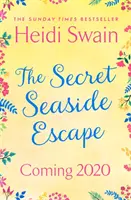 THE SUNDAY TIMES BESTSELLER
Heidi Swain

The Secret Seaside Escape

Coming 2020